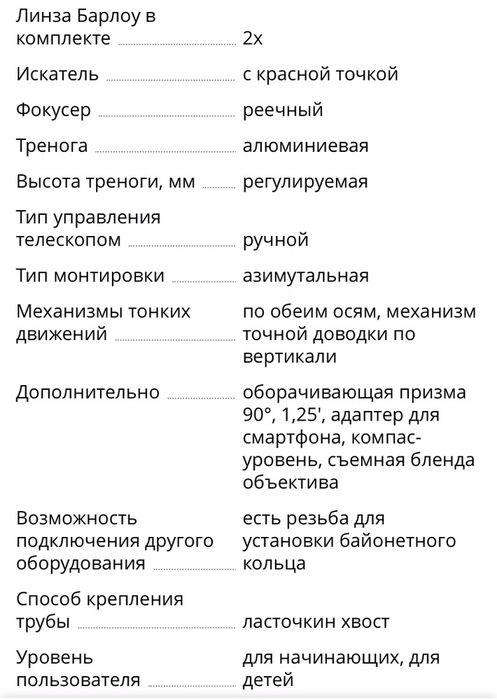 | | |
|---|---|
| Линза Барлоу в комплекте | 2x |
| Искатель | с красной точкой |
| Фокусер | реечный |
| Тренога | алюминиевая |
| Высота треноги, мм | регулируемая |
| Тип управления телескопом | ручной |
| Тип монтировки | азимутальная |
| Механизмы тонких движений | по обеим осям, механизм точной доводки по вертикали |
| Дополнительно | оборачивающая призма 90°, 1,25', адаптер для смартфона, компас-уровень, съемная бленда объектива |
| Возможность подключения другого оборудования | есть резьба для установки байонетного кольца |
| Способ крепления трубы | ласточкин хвост |
| Уровень пользователя | для начинающих, для детей |